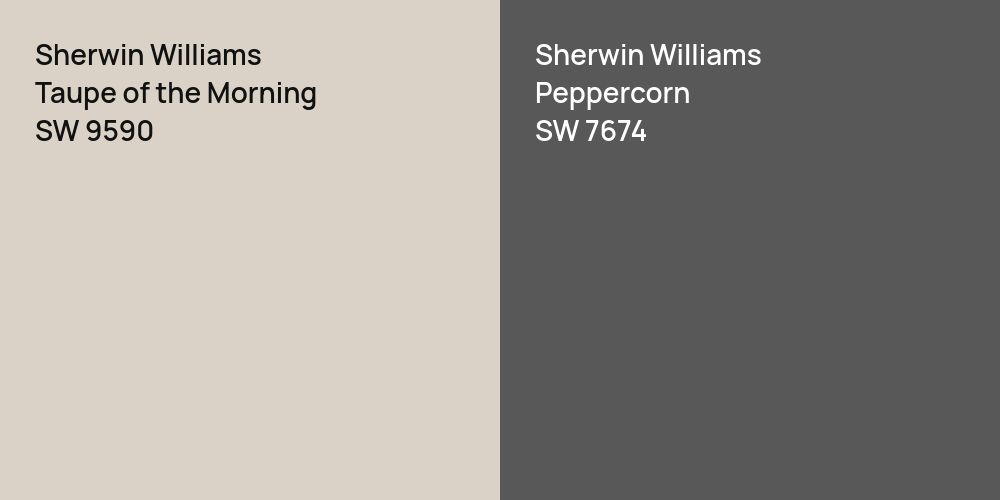 Sherwin Williams
Taupe of the Morning
SW 9590

Sherwin Williams
Peppercorn
SW 7674